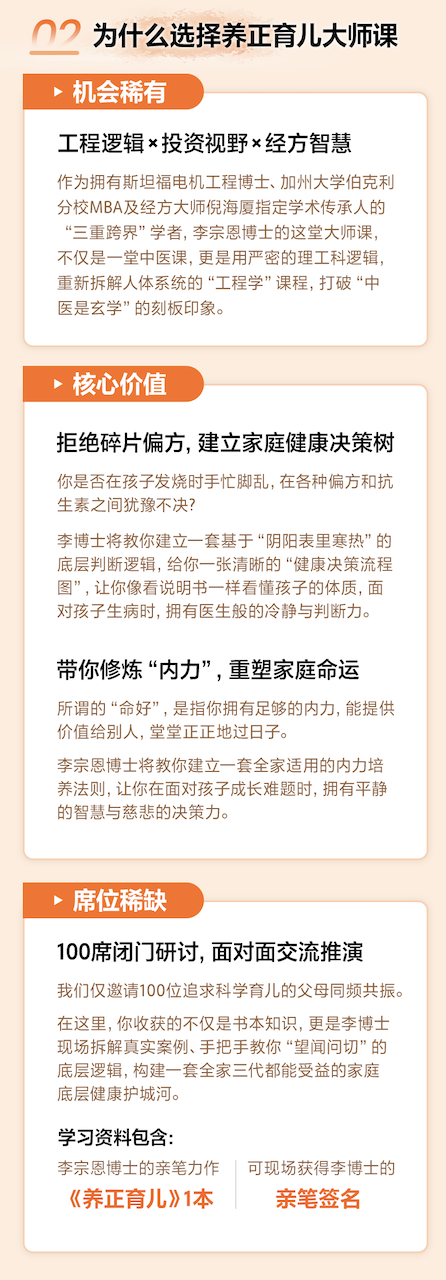 02 为什么选择养正育儿大师课

机会稀有

工程逻辑×投资视野×经方智慧

作为拥有斯坦福电机工程博士、加州大学伯克利分校MBA及经方大师倪海厦指定学术传承人的“三重跨界”学者，李宗恩博士的这堂大师课，不仅是一堂中医课，更是用严密的理工科逻辑，重新拆解人体系统的“工程学”课程，打破“中医是玄学”的刻板印象。

核心价值

拒绝碎片偏方，建立家庭健康决策树

你是否在孩子发烧时手忙脚乱，在各种偏方和抗生素之间犹豫不决？

李博士将教你建立一套基于“阴阳表里寒热”的底层判断逻辑，给你一张清晰的“健康决策流程图”，让你像看说明书一样看懂孩子的体质，面对孩子生病时，拥有医生般的冷静与判断力。

带你修炼“内力”，重塑家庭命运

所谓的“命好”，是指你拥有足够的内力，能提供价值给别人，堂堂正正地过日子。

李宗恩博士将教你建立一套全家适用的内力培养法则，让你在面对孩子成长难题时，拥有平静的智慧与慈悲的决策力。

席位稀缺

100席闭门研讨，面对面交流推演

我们仅邀请100位追求科学育儿的父母同频共振。

在这里，你收获的不仅是书本知识，更是李博士现场拆解真实案例、手把手教你“望闻问切”的底层逻辑，构建一套全家三代都能受益的家庭底层健康护城河。

学习资料包含：

李宗恩博士的亲笔力作
《养正育儿》1本

可现场获得李博士的
亲笔签名